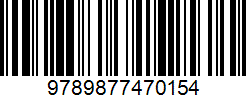 9789877470154